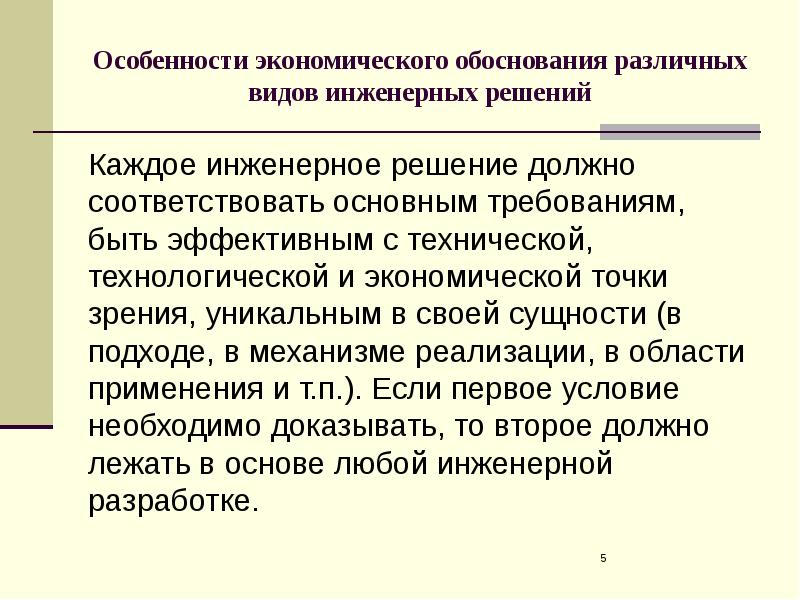 Особенности экономического обоснования различных видов инженерных решений

Каждое инженерное решение должно соответствовать основным требованиям, быть эффективным с технической, технологической и экономической точки зрения, уникальным в своей сущности (в подходе, в механизме реализации, в области применения и т.п.). Если первое условие необходимо доказывать, то второе должно лежать в основе любой инженерной разработке.

5